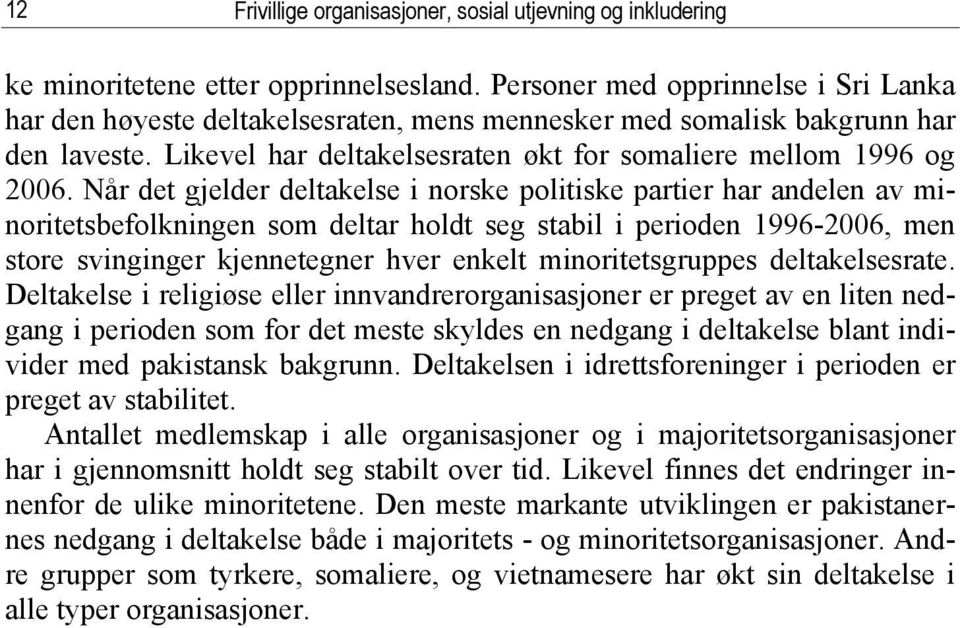 12 Frivillige organisasjoner, sosial utjevning og inkludering

ke minoritetene etter opprinnelsesland. Personer med opprinnelse i Sri Lanka har den høyeste deltakelsesraten, mens mennesker med somalisk bakgrunn har den laveste. Likevel har deltakelsesraten økt for somaliere mellom 1996 og 2006. Når det gjelder deltakelse i norske politiske partier har andelen av minoritetsbefolkningen som deltar holdt seg stabil i perioden 1996-2006, men store svinginger kjennetegner hver enkelt minoritetsgruppes deltakelsesrate. Deltakelse i religiøse eller innvandrerorganisasjoner er preget av en liten nedgang i perioden som for det meste skyldes en nedgang i deltakelse blant individer med pakistansk bakgrunn. Deltakelsen i idrettsforeninger i perioden er preget av stabilitet.

Antallet medlemskap i alle organisasjoner og i majoritetsorganisasjoner har i gjennomsnitt holdt seg stabilt over tid. Likevel finnes det endringer innenfor de ulike minoritetene. Den meste markante utviklingen er pakistanernes nedgang i deltakelse både i majoritets - og minoritetsorganisasjoner. Andre grupper som tyrkere, somaliere, og vietnamesere har økt sin deltakelse i alle typer organisasjoner.